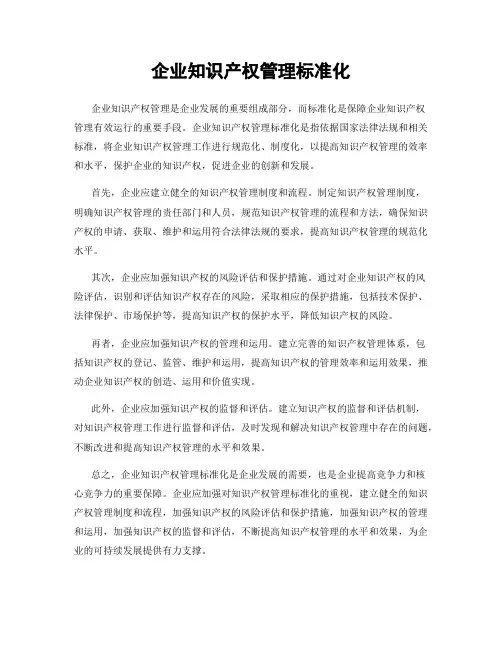 企业知识产权管理标准化

企业知识产权管理是企业发展的重要组成部分，而标准化是保障企业知识产权管理有效运行的重要手段。企业知识产权管理标准化是指依据国家法律法规和相关标准，将企业知识产权管理工作进行规范化、制度化，以提高知识产权管理的效率和水平，保护企业的知识产权，促进企业的创新和发展。

首先，企业应建立健全的知识产权管理制度和流程。制定知识产权管理制度，明确知识产权管理的责任部门和人员，规范知识产权管理的流程和方法，确保知识产权的申请、获取、维护和运用符合法律法规的要求，提高知识产权管理的规范化水平。

其次，企业应加强知识产权的风险评估和保护措施。通过对企业知识产权的风险评估，识别和评估知识产权存在的风险，采取相应的保护措施，包括技术保护、法律保护、市场保护等，提高知识产权的保护水平，降低知识产权的风险。

再者，企业应加强知识产权的管理和运用。建立完善的知识产权管理体系，包括知识产权的登记、监管、维护和运用，提高知识产权的管理效率和运用效果，推动企业知识产权的创造、运用和价值实现。

此外，企业应加强知识产权的监督和评估。建立知识产权的监督和评估机制，对知识产权管理工作进行监督和评估，及时发现和解决知识产权管理中存在的问题，不断改进和提高知识产权管理的水平和效果。

总之，企业知识产权管理标准化是企业发展的需要，也是企业提高竞争力和核心竞争力的重要保障。企业应加强对知识产权管理标准化的重视，建立健全的知识产权管理制度和流程，加强知识产权的风险评估和保护措施，加强知识产权的管理和运用，加强知识产权的监督和评估，不断提高知识产权管理的水平和效果，为企业的可持续发展提供有力支撑。